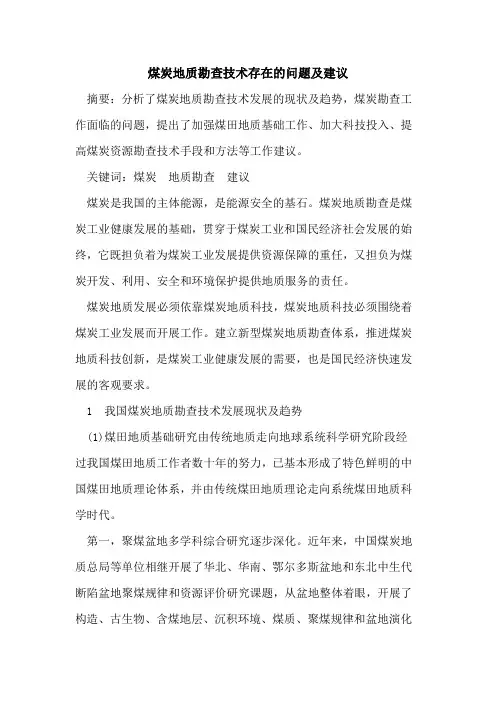 煤炭地质勘查技术存在的问题及建议

摘要：分析了煤炭地质勘查技术发展的现状及趋势，煤炭勘查工作面临的问题，提出了加强煤田地质基础工作、加大科技投入、提高煤炭资源勘查技术手段和方法等工作建议。

关键词：煤炭　地质勘查　建议

煤炭是我国的主体能源，是能源安全的基石。煤炭地质勘查是煤炭工业健康发展的基础，贯穿于煤炭工业和国民经济社会发展的始终，它既担负着为煤炭工业发展提供资源保障的重任，又担负为煤炭开发、利用、安全和环境保护提供地质服务的责任。

煤炭地质发展必须依靠煤炭地质科技，煤炭地质科技必须围绕着煤炭工业发展而开展工作。建立新型煤炭地质勘查体系，推进煤炭地质科技创新，是煤炭工业健康发展的需要，也是国民经济快速发展的客观要求。

1　我国煤炭地质勘查技术发展现状及趋势

(1)煤田地质基础研究由传统地质走向地球系统科学研究阶段经过我国煤田地质工作者数十年的努力，已基本形成了特色鲜明的中国煤田地质理论体系，并由传统煤田地质理论走向系统煤田地质科学时代。

第一，聚煤盆地多学科综合研究逐步深化。近年来，中国煤炭地质总局等单位相继开展了华北、华南、鄂尔多斯盆地和东北中生代断陷盆地聚煤规律和资源评价研究课题，从盆地整体着眼，开展了构造、古生物、含煤地层、沉积环境、煤质、聚煤规律和盆地演化